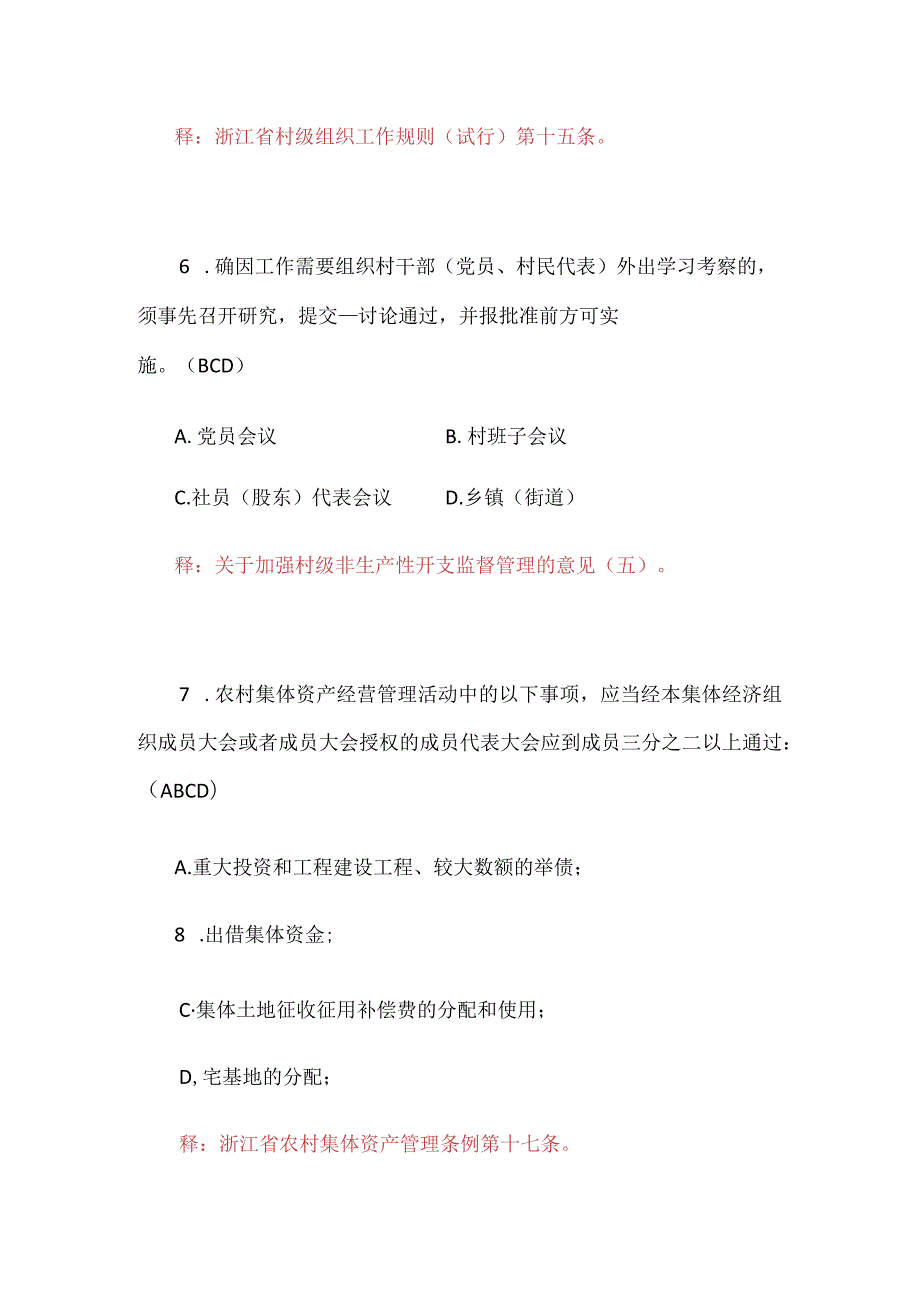 释：浙江省村级组织工作规则（试行）第十五条。

6 .确因工作需要组织村干部（党员、村民代表）外出学习考察的，须事先召开研究，提交—讨论通过，并报批准前方可实施。（BCD）

A. 党员会议

B. 村班子会议

C.社员（股东）代表会议

D.乡镇（街道）

释：关于加强村级非生产性开支监督管理的意见（五）。

7 .农村集体资产经营管理活动中的以下事项，应当经本集体经济组织成员大会或者成员大会授权的成员代表大会应到成员三分之二以上通过：（ABCD）

A.重大投资和工程建设工程、较大数额的举债；

8 .出借集体资金；

C·集体土地征收征用补偿费的分配和使用；

D,宅基地的分配；

释：浙江省农村集体资产管理条例第十七条。